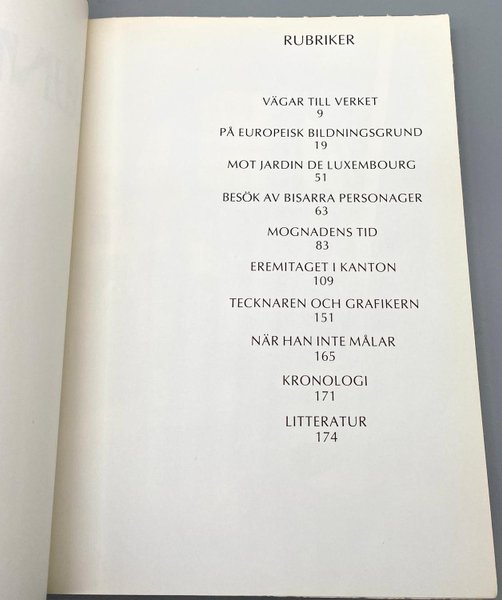 RUBRIKER

VÄGAR TILL VERKET
9

PÅ EUROPEISK BILDNINGSGRUND
19

MOT JARDIN DE LUXEMBOURG
51

BESÖK AV BISARRA PERSONAGER
63

MOGNADENS TID
83

EREMITAGET I KANTON
109

TECKNAREN OCH GRAFIKERN
151

NÄR HAN INTE MÅLAR
165

KRONOLOGI
171

LITTERATUR
174